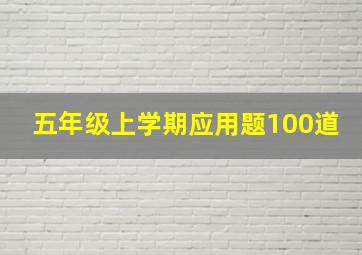 五年级上学期应用题100道